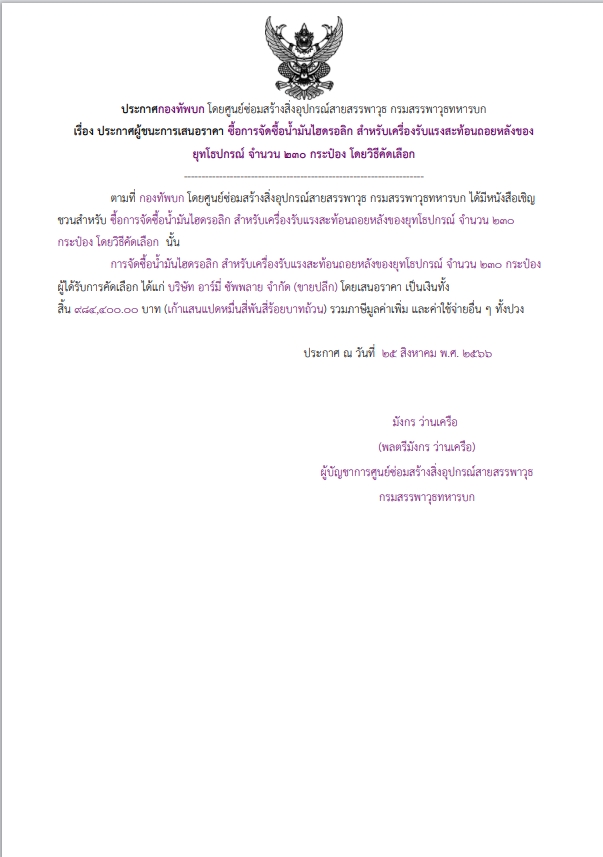 ประกาศกองทัพบก โดยศูนย์ซ่อมสร้างสิ่งอุปกรณ์สายสรรพาวุธ กรมสรรพาวุธทหารบก
เรื่อง ประกาศผู้ชนะการเสนอราคา ซื้อการจัดซื้อน้ำมันไฮดรอลิก สำหรับเครื่องรับแรงสะท้อนถอยหลังของยุทโธปกรณ์ จำนวน ๒๓๐ กระป๋อง โดยวิธีคัดเลือก

--------------------------------------------------------------------

ตามที่ กองทัพบก โดยศูนย์ซ่อมสร้างสิ่งอุปกรณ์สายสรรพาวุธ กรมสรรพาวุธทหารบก ได้มีหนังสือเชิญชวนสำหรับ ซื้อการจัดซื้อน้ำมันไฮดรอลิก สำหรับเครื่องรับแรงสะท้อนถอยหลังของยุทโธปกรณ์ จำนวน ๒๓๐ กระป๋อง โดยวิธีคัดเลือก นั้น

การจัดซื้อน้ำมันไฮดรอลิก สำหรับเครื่องรับแรงสะท้อนถอยหลังของยุทโธปกรณ์ จำนวน ๒๓๐ กระป๋อง ผู้ได้รับการคัดเลือก ได้แก่ บริษัท อาร์มี่ ซัพพลาย จำกัด (ขายปลีก) โดยเสนอราคา เป็นเงินทั้งสิ้น ๙๘๔,๔๐๐.๐๐ บาท (เก้าแสนแปดหมื่นสี่พันสี่ร้อยบาทถ้วน) รวมภาษีมูลค่าเพิ่ม และค่าใช้จ่ายอื่น ๆ ทั้งปวง

ประกาศ ณ วันที่ ๒๕ สิงหาคม พ.ศ. ๒๕๖๖

มังกร ว่านเครือ
(พลตรีมังกร ว่านเครือ)
ผู้บัญชาการศูนย์ซ่อมสร้างสิ่งอุปกรณ์สายสรรพาวุธ
กรมสรรพาวุธทหารบก